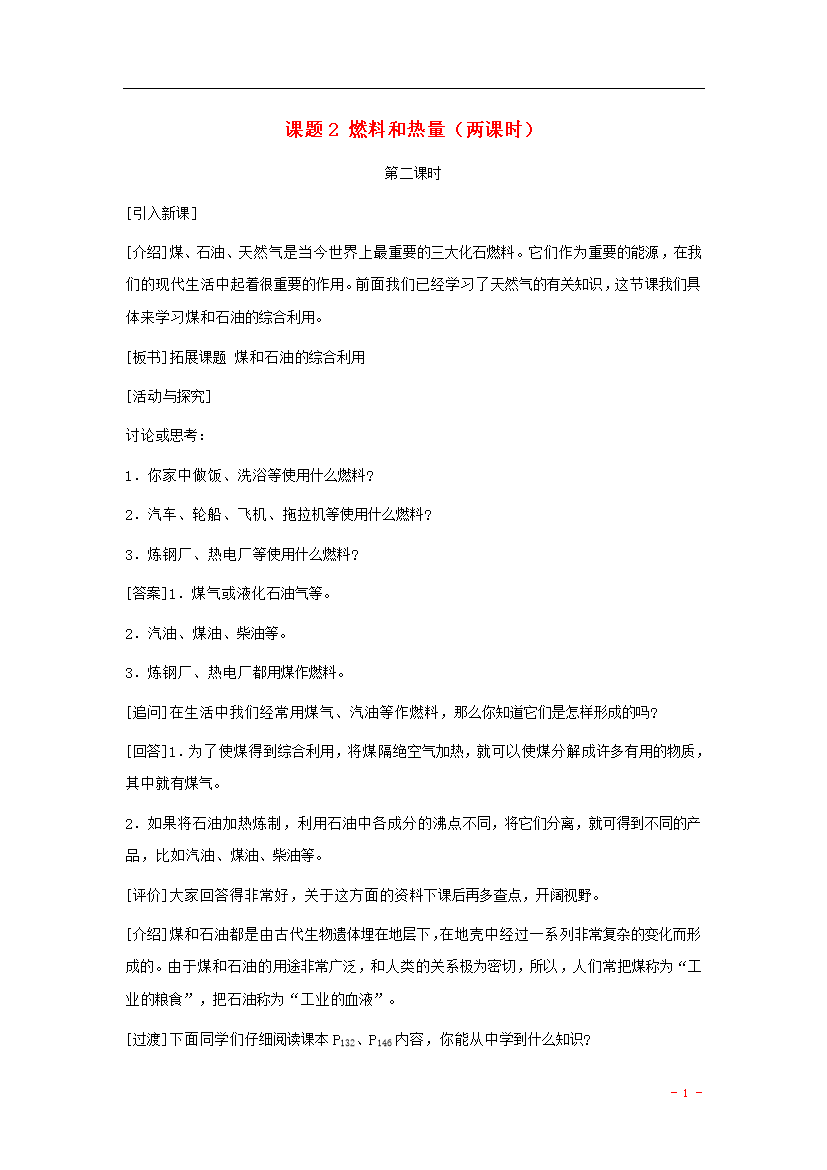 课题 2 燃料和热量（两课时）

第二课时

[引入新课]

[介绍]煤、石油、天然气是当今世界上最重要的三大化石燃料。它们作为重要的能源，在我们的现代生活中起着很重要的作用。前面我们已经学习了天然气的有关知识，这节课我们具体来学习煤和石油的综合利用。

[板书]拓展课题 煤和石油的综合利用

[活动与探究]

讨论或思考：

1．你家中做饭、洗浴等使用什么燃料？

2．汽车、轮船、飞机、拖拉机等使用什么燃料？

3．炼钢厂、热电厂等使用什么燃料？

[答案]1．煤气或液化石油气等。

2．汽油、煤油、柴油等。

3．炼钢厂、热电厂都用煤作燃料。

[追问]在生活中我们经常用煤气、汽油等作燃料，那么你知道它们是怎样形成的吗？

[回答]1．为了使煤得到综合利用，将煤隔绝空气加热，就可以使煤分解成许多有用的物质，其中就有煤气。

2．如果将石油加热炼制，利用石油中各成分的沸点不同，将它们分离，就可得到不同的产品，比如汽油、煤油、柴油等。

[评价]大家回答得非常好，关于这方面的资料下课后再多查点，开阔视野。

[介绍]煤和石油都是由古代生物遗体埋在地层下，在地壳中经过一系列非常复杂的变化而形成的。由于煤和石油的用途非常广泛，和人类的关系极为密切，所以，人们常把煤称为“工业的粮食”，把石油称为“工业的血液”。

[过渡]下面同学们仔细阅读课本 $P_{132}$、$P_{146}$内容，你能从中学到什么知识？

- 1 -